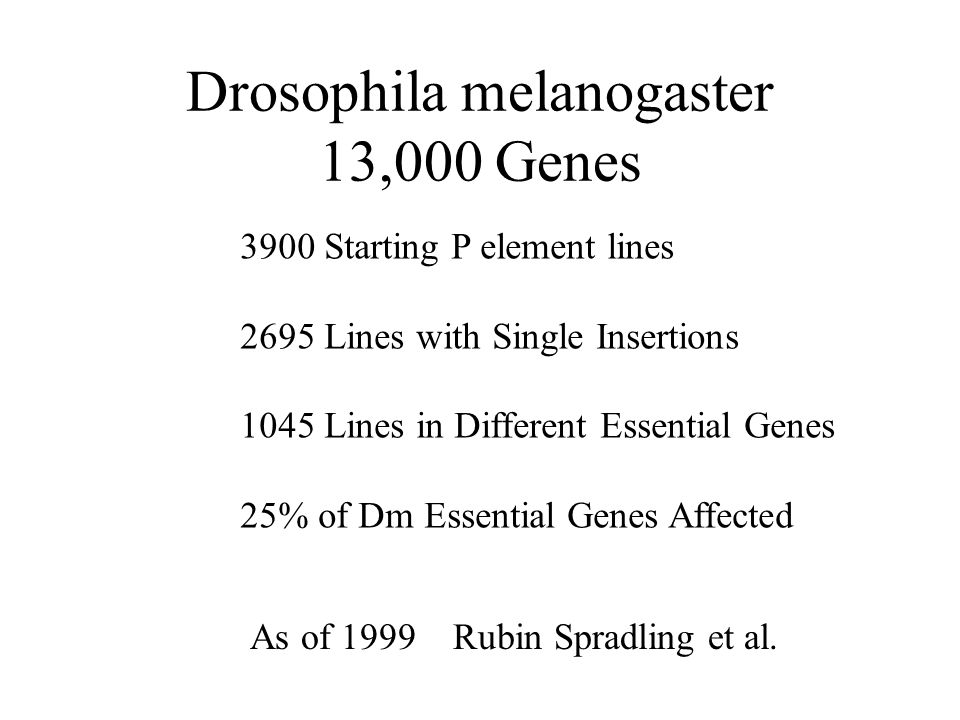 Drosophila melanogaster
13,000 Genes

3900 Starting P element lines

2695 Lines with Single Insertions

1045 Lines in Different Essential Genes

25% of Dm Essential Genes Affected

As of 1999 Rubin Spradling et al.